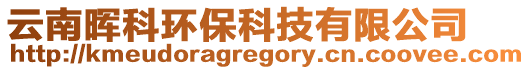 云南晖科环保科技有限公司
http://kmeudoragregory.cn.coovee.com